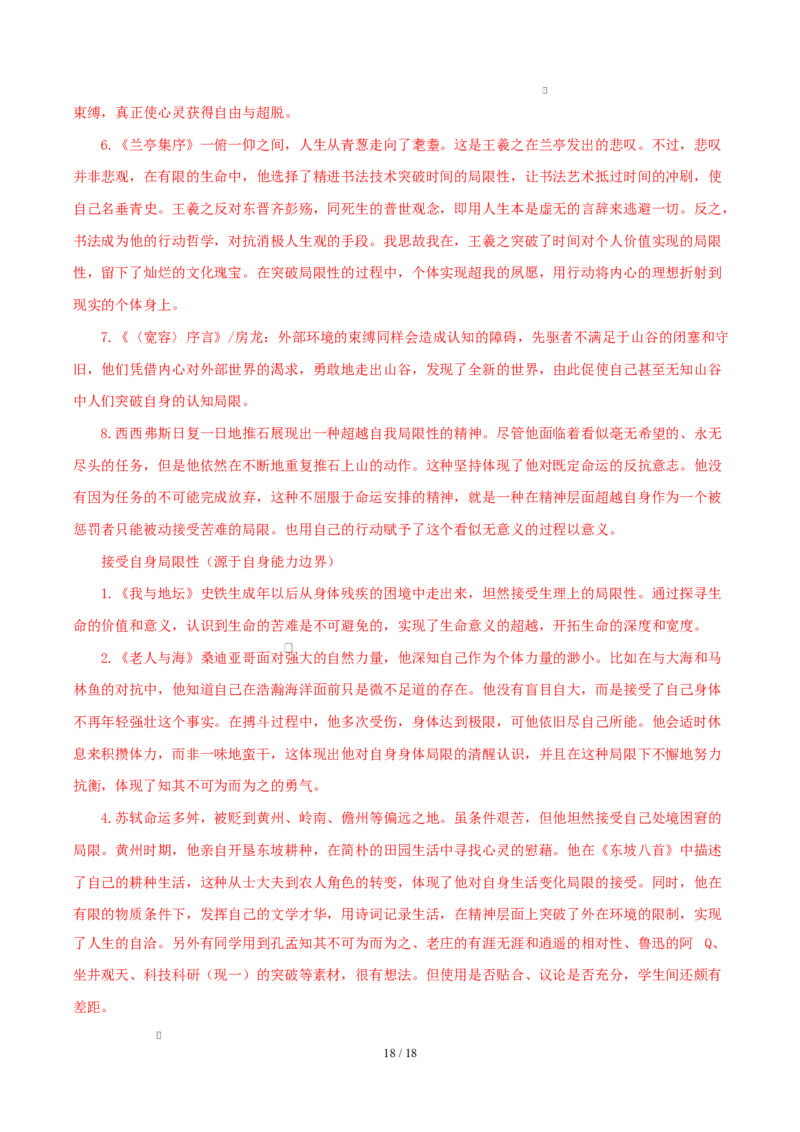 束缚，真正使心灵获得自由与超脱。

6.《兰亭集序》一俯一仰之间，人生从青葱走向了耄耋。这是王羲之在兰亭发出的悲叹。不过，悲叹并非悲观，在有限的生命中，他选择了精进书法技术突破时间的局限性，让书法艺术抵过时间的冲刷，使自己名垂青史。王羲之反对东晋齐彭殇，同死生的普世观念，即用人生本是虚无的言辞来逃避一切。反之，书法成为他的行动哲学，对抗消极人生观的手段。我思故我在，王羲之突破了时间对个人价值实现的局限性，留下了灿烂的文化瑰宝。在突破局限性的过程中，个体实现超我的夙愿，用行动将内心的理想折射到现实的个体身上。

7.《〈宽容〉序言》/房龙：外部环境的束缚同样会造成认知的障碍，先驱者不满足于山谷的闭塞和守旧，他们凭借内心对外部世界的渴求，勇敢地走出山谷，发现了全新的世界，由此促使自己甚至无知山谷中人们突破自身的认知局限。

8.西西弗斯日复一日地推石展现出一种超越自我局限性的精神。尽管他面临着看似毫无希望的、永无尽头的任务，但是他依然在不断地重复推石上山的动作。这种坚持体现了他对既定命运的反抗意志。他没有因为任务的不可能完成放弃，这种不屈服于命运安排的精神，就是一种在精神层面超越自身作为一个被惩罚者只能被动接受苦难的局限。也用自己的行动赋予了这个看似无意义的过程以意义。

接受自身局限性（源于自身能力边界）

1.《我与地坛》史铁生成年以后从身体残疾的困境中走出来，坦然接受生理上的局限性。通过探寻生命的价值和意义，认识到生命的苦难是不可避免的，实现了生命意义的超越，开拓生命的深度和宽度。

2.《老人与海》桑迪亚哥面对强大的自然力量，他深知自己作为个体力量的渺小。比如在与大海和马林鱼的对抗中，他知道自己在浩瀚海洋面前只是微不足道的存在。他没有盲目自大，而是接受了自己身体不再年轻强壮这个事实。在搏斗过程中，他多次受伤，身体达到极限，可他依旧尽自己所能。他会适时休息来积攒体力，而非一味地蛮干，这体现出他对自身身体局限的清醒认识，并且在这种局限下不懈地努力抗衡，体现了知其不可为而为之的勇气。

4.苏轼命运多舛，被贬到黄州、岭南、儋州等偏远之地。虽条件艰苦，但他坦然接受自己处境困窘的局限。黄州时期，他亲自开垦东坡耕种，在简朴的田园生活中寻找心灵的慰藉。他在《东坡八首》中描述了自己的耕种生活，这种从士大夫到农人角色的转变，体现了他对自身生活变化局限的接受。同时，他在有限的物质条件下，发挥自己的文学才华，用诗词记录生活，在精神层面上突破了外在环境的限制，实现了人生的自洽。另外有同学用到孔孟知其不可为而为之、老庄的有涯无涯和逍遥的相对性、鲁迅的阿 Q、坐井观天、科技科研（现一）的突破等素材，很有想法。但使用是否贴合、议论是否充分，学生间还颇有差距。

18 / 18